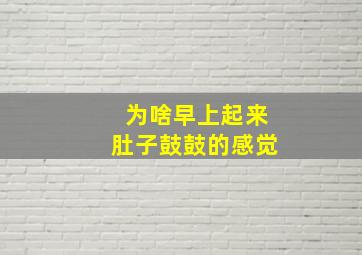 为啥早上起来
肚子鼓鼓的感觉